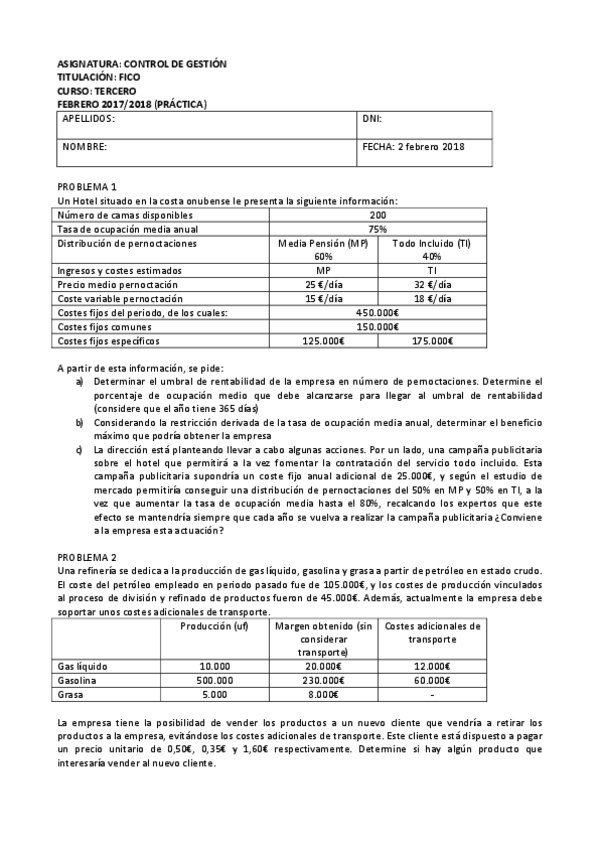 ASIGNATURA: CONTROL DE GESTIÓN
TITULACIÓN: FICO
CURSO: TERCERO
FEBRERO 2017/2018 (PRÁCTICA)

| APELLIDOS: | DNI: |
|---|---|
| NOMBRE: | FECHA: 2 febrero 2018 |

PROBLEMA 1
Un Hotel situado en la costa onubense le presenta la siguiente información:

| Número de camas disponibles | 200 | |
|---|---|---|
| Tasa de ocupación media anual | 75% | |
| Distribución de pernoctaciones | Media Pensión (MP) 60% | Todo Incluido (TI) 40% |
| Ingresos y costes estimados | MP | TI |
| Precio medio pernoctación | 25 €/día | 32 €/día |
| Coste variable pernoctación | 15 €/día | 18 €/día |
| Costes fijos del periodo, de los cuales: | 450.000€ | |
| Costes fijos comunes | 150.000€ | |
| Costes fijos específicos | 125.000€ | 175.000€ |

A partir de esta información, se pide:
a) Determinar el umbral de rentabilidad de la empresa en número de pernoctaciones. Determine el porcentaje de ocupación medio que debe alcanzarse para llegar al umbral de rentabilidad (considere que el año tiene 365 días)
b) Considerando la restricción derivada de la tasa de ocupación media anual, determinar el beneficio máximo que podría obtener la empresa
c) La dirección está planteando llevar a cabo algunas acciones. Por un lado, una campaña publicitaria sobre el hotel que permitirá a la vez fomentar la contratación del servicio todo incluido. Esta campaña publicitaria supondría un coste fijo anual adicional de 25.000€, y según el estudio de mercado permitiría conseguir una distribución de pernoctaciones del 50% en MP y 50% en TI, a la vez que aumentar la tasa de ocupación media hasta el 80%, recalcando los expertos que este efecto se mantendría siempre que cada año se vuelva a realizar la campaña publicitaria ¿Conviene a la empresa esta actuación?

PROBLEMA 2
Una refinería se dedica a la producción de gas líquido, gasolina y grasa a partir de petróleo en estado crudo. El coste del petróleo empleado en periodo pasado fue de 105.000€, y los costes de producción vinculados al proceso de división y refinado de productos fueron de 45.000€. Además, actualmente la empresa debe soportar unos costes adicionales de transporte.

| | Producción (uf) | Margen obtenido (sin considerar transporte) | Costes adicionales de transporte |
|---|---|---|---|
| Gas líquido | 10.000 | 20.000€ | 12.000€ |
| Gasolina | 500.000 | 230.000€ | 60.000€ |
| Grasa | 5.000 | 8.000€ | - |

La empresa tiene la posibilidad de vender los productos a un nuevo cliente que vendría a retirar los productos a la empresa, evitándose los costes adicionales de transporte. Este cliente está dispuesto a pagar un precio unitario de 0,50€, 0,35€ y 1,60€ respectivamente. Determine si hay algún producto que interesaría vender al nuevo cliente.